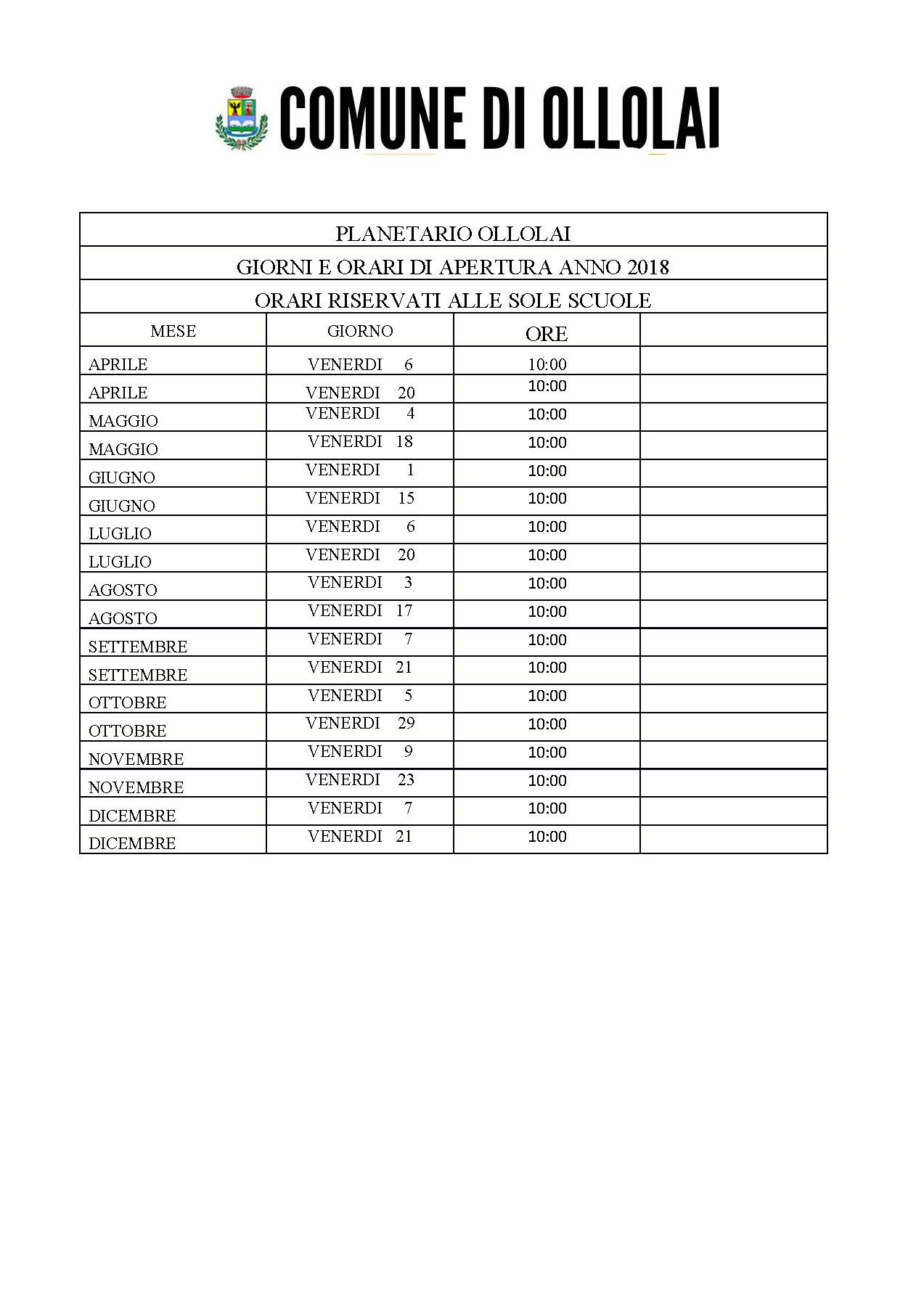 COMUNE DI OLLOLAI

PLANETARIO OLLOLAI

GIORNI E ORARI DI APERTURA ANNO 2018

ORARI RISERVATI ALLE SOLE SCUOLE

| MESE | GIORNO | ORE | |
|---|---|---|---|
| APRILE | VENERDI 6 | 10:00 | |
| APRILE | VENERDI 20 | 10:00 | |
| MAGGIO | VENERDI 4 | 10:00 | |
| MAGGIO | VENERDI 18 | 10:00 | |
| GIUGNO | VENERDI 1 | 10:00 | |
| GIUGNO | VENERDI 15 | 10:00 | |
| LUGLIO | VENERDI 6 | 10:00 | |
| LUGLIO | VENERDI 20 | 10:00 | |
| AGOSTO | VENERDI 3 | 10:00 | |
| AGOSTO | VENERDI 17 | 10:00 | |
| SETTEMBRE | VENERDI 7 | 10:00 | |
| SETTEMBRE | VENERDI 21 | 10:00 | |
| OTTOBRE | VENERDI 5 | 10:00 | |
| OTTOBRE | VENERDI 29 | 10:00 | |
| NOVEMBRE | VENERDI 9 | 10:00 | |
| NOVEMBRE | VENERDI 23 | 10:00 | |
| DICEMBRE | VENERDI 7 | 10:00 | |
| DICEMBRE | VENERDI 21 | 10:00 | |